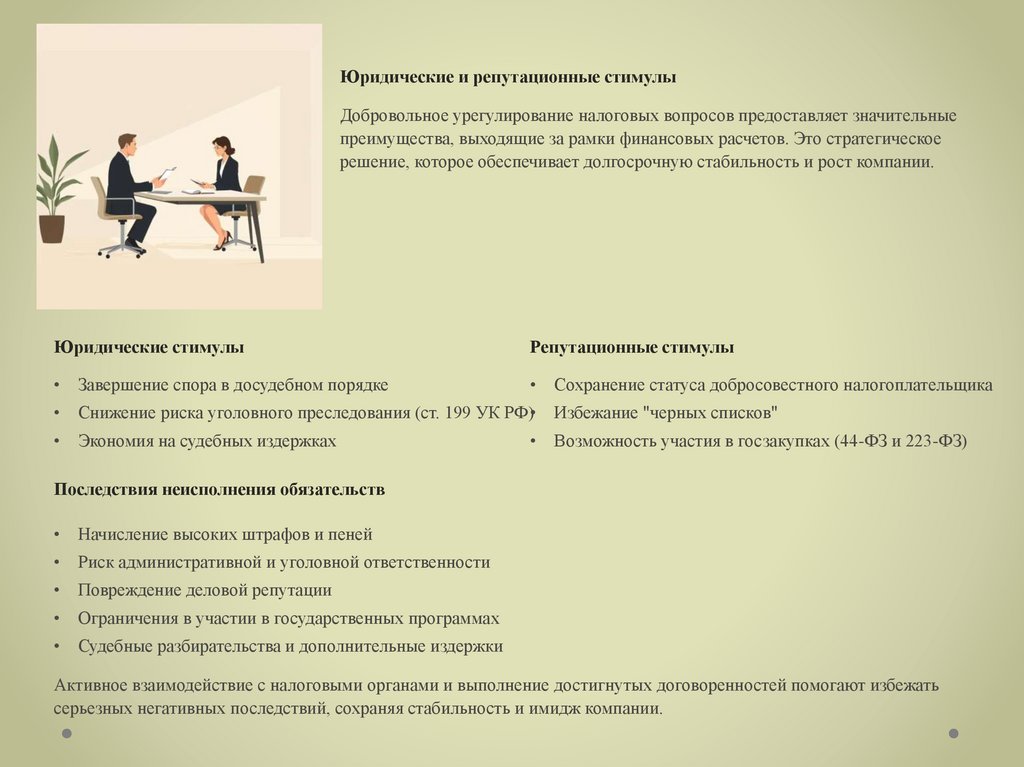 Юридические и репутационные стимулы

Добровольное урегулирование налоговых вопросов предоставляет значительные преимущества, выходящие за рамки финансовых расчетов. Это стратегическое решение, которое обеспечивает долгосрочную стабильность и рост компании.

Юридические стимулы

• Завершение спора в досудебном порядке
• Снижение риска уголовного преследования (ст. 199 УК РФ)
• Экономия на судебных издержках

Репутационные стимулы

• Сохранение статуса добросовестного налогоплательщика
• Избежание "черных списков"
• Возможность участия в госзакупках (44-ФЗ и 223-ФЗ)

Последствия неисполнения обязательств

• Начисление высоких штрафов и пеней
• Риск административной и уголовной ответственности
• Повреждение деловой репутации
• Ограничения в участии в государственных программах
• Судебные разбирательства и дополнительные издержки

Активное взаимодействие с налоговыми органами и выполнение достигнутых договоренностей помогают избежать серьезных негативных последствий, сохраняя стабильность и имидж компании.